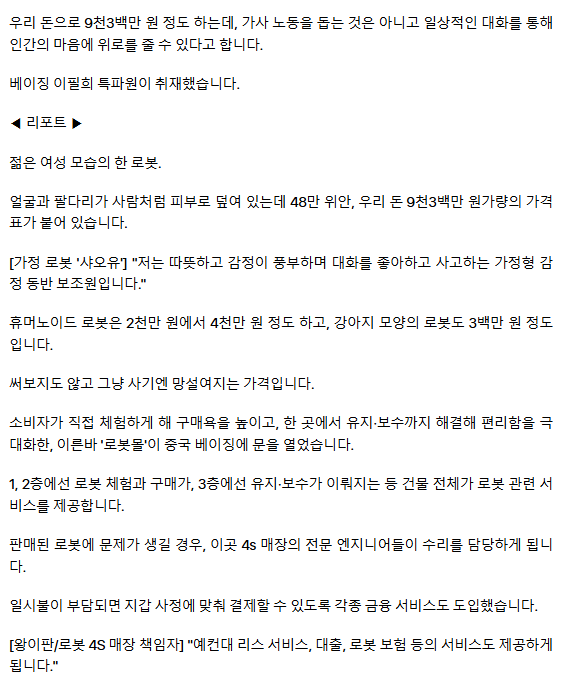 우리 돈으로 9천3백만 원 정도 하는데, 가사 노동을 돕는 것은 아니고 일상적인 대화를 통해 인간의 마음에 위로를 줄 수 있다고 합니다.

베이징 이필희 특파원이 취재했습니다.

◀ 리포트 ▶

젊은 여성 모습의 한 로봇.

얼굴과 팔다리가 사람처럼 피부로 덮여 있는데 48만 위안, 우리 돈 9천3백만 원가량의 가격표가 붙어 있습니다.

[가정 로봇 '샤오유'] "저는 따뜻하고 감정이 풍부하며 대화를 좋아하고 사고하는 가정형 감정 동반 보조원입니다."

휴머노이드 로봇은 2천만 원에서 4천만 원 정도 하고, 강아지 모양의 로봇도 3백만 원 정도입니다.

써보지도 않고 그냥 사기엔 망설여지는 가격입니다.

소비자가 직접 체험하게 해 구매욕을 높이고, 한 곳에서 유지·보수까지 해결해 편리함을 극대화한, 이른바 '로봇몰'이 중국 베이징에 문을 열었습니다.

1, 2층에선 로봇 체험과 구매가, 3층에선 유지·보수가 이뤄지는 등 건물 전체가 로봇 관련 서비스를 제공합니다.

판매된 로봇에 문제가 생길 경우, 이곳 4s 매장의 전문 엔지니어들이 수리를 담당하게 됩니다.

일시불이 부담되면 지갑 사정에 맞춰 결제할 수 있도록 각종 금융 서비스도 도입했습니다.

[왕이판/로봇 4S 매장 책임자] "예컨대 리스 서비스, 대출, 로봇 보험 등의 서비스도 제공하게 됩니다."